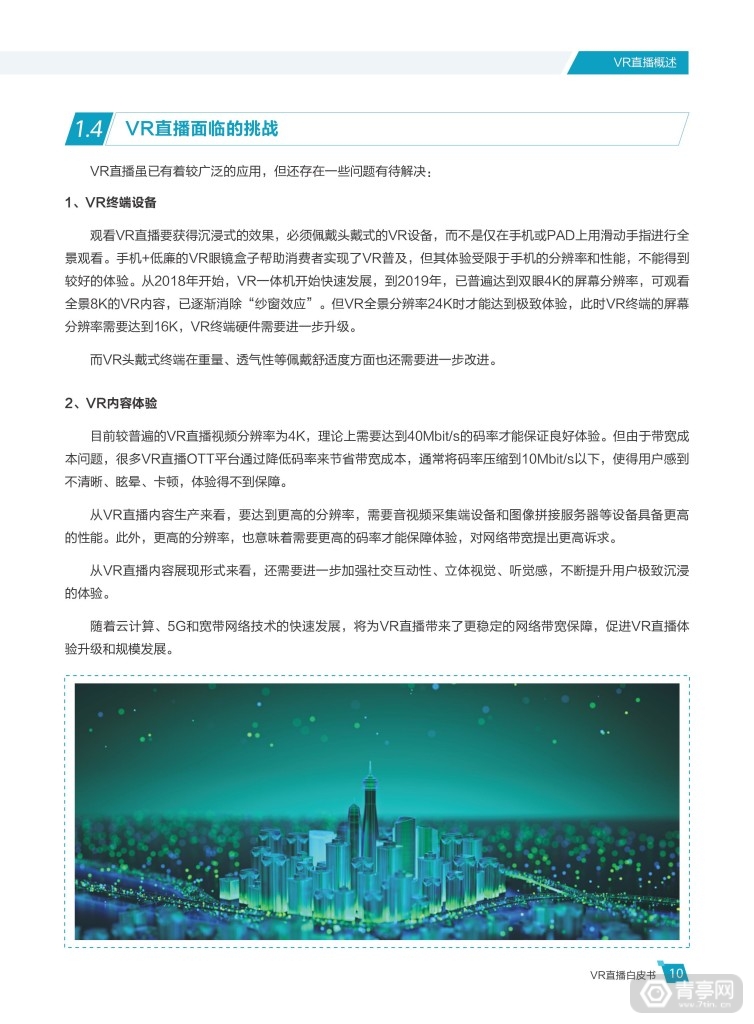 VR直播概述

1.4 VR直播面临的挑战

VR直播虽已有着较广泛的应用，但还存在一些问题有待解决：

1、VR终端设备

观看VR直播要获得沉浸式的效果，必须佩戴头戴式的VR设备，而不是仅在手机或PAD上用滑动手指进行全景观看。手机+低廉的VR眼镜盒子帮助消费者实现了VR普及，但其体验受限于手机的分辨率和性能，不能得到较好的体验。从2018年开始，VR一体机开始快速发展，到2019年，已普遍达到双眼4K的屏幕分辨率，可观看全景8K的VR内容，已逐渐消除“纱窗效应”。但VR全景分辨率24K时才能达到极致体验，此时VR终端的屏幕分辨率需要达到16K，VR终端硬件需要进一步升级。

而VR头戴式终端在重量、透气性等佩戴舒适度方面也还需要进一步改进。

2、VR内容体验

目前较普遍的VR直播视频分辨率为4K，理论上需要达到40Mbit/s的码率才能保证良好体验。但由于带宽成本问题，很多VR直播OTT平台通过降低码率来节省带宽成本，通常将码率压缩到10Mbit/s以下，使得用户感到不清晰、眩晕、卡顿，体验得不到保障。

从VR直播内容生产来看，要达到更高的分辨率，需要音视频采集端设备和图像拼接服务器等设备具备更高的性能。此外，更高的分辨率，也意味着需要更高的码率才能保障体验，对网络带宽提出更高诉求。

从VR直播内容展现形式来看，还需要进一步加强社交互动性、立体视觉、听觉感，不断提升用户极致沉浸的体验。

随着云计算、5G和宽带网络技术的快速发展，将为VR直播带来了更稳定的网络带宽保障，促进VR直播体验升级和规模发展。

VR直播白皮书 10

青亭网